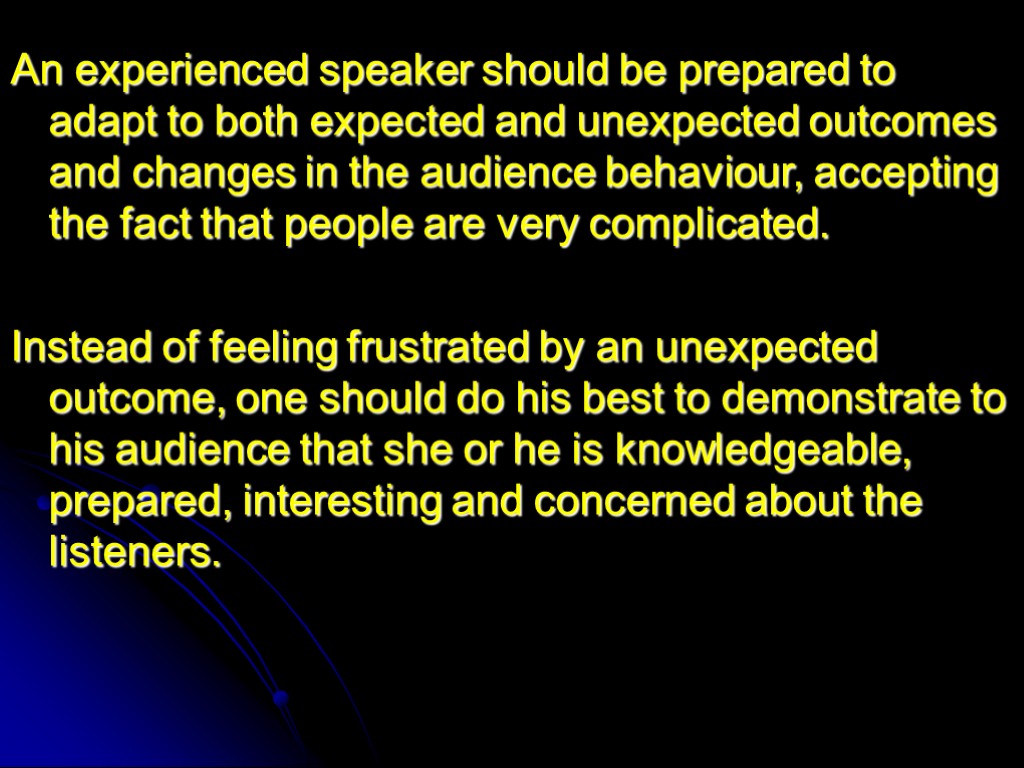 An experienced speaker should be prepared to adapt to both expected and unexpected outcomes and changes in the audience behaviour, accepting the fact that people are very complicated.

Instead of feeling frustrated by an unexpected outcome, one should do his best to demonstrate to his audience that she or he is knowledgeable, prepared, interesting and concerned about the listeners.